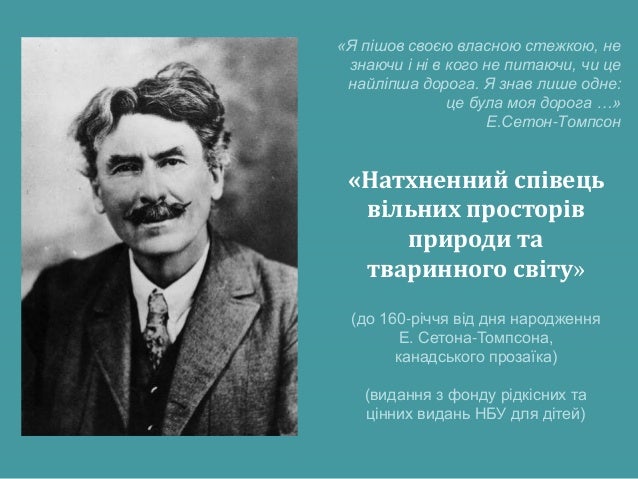 «Я пішов своєю власною стежкою, не знаючи і ні в кого не питаючи, чи це найліпша дорога. Я знав лише одне: це була моя дорога …»
Е.Сетон-Томпсон

«Натхненний співець вільних просторів природи та тваринного світу»

(до 160-річчя від дня народження Е. Сетона-Томпсона, канадського прозаїка)

(видання з фонду рідкісних та цінних видань НБУ для дітей)